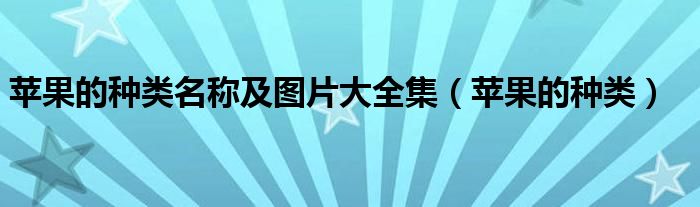 苹果的种类名称及图片大全集（苹果的种类）